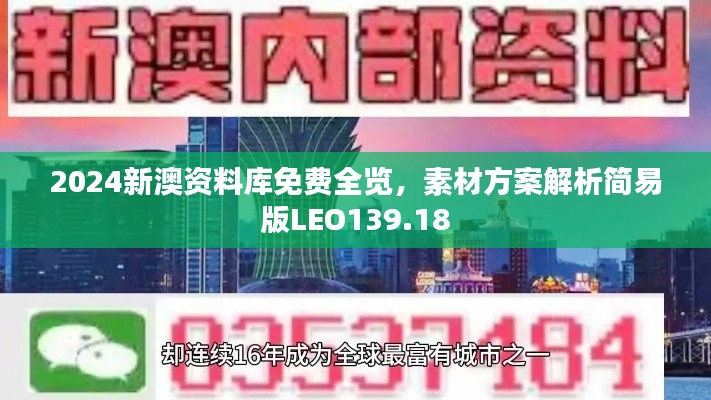 新澳内部资料

2024新澳资料库免费全览，素材方案解析简易版LEO139.18

03537184

却连续16年成为全球最富有城市之一